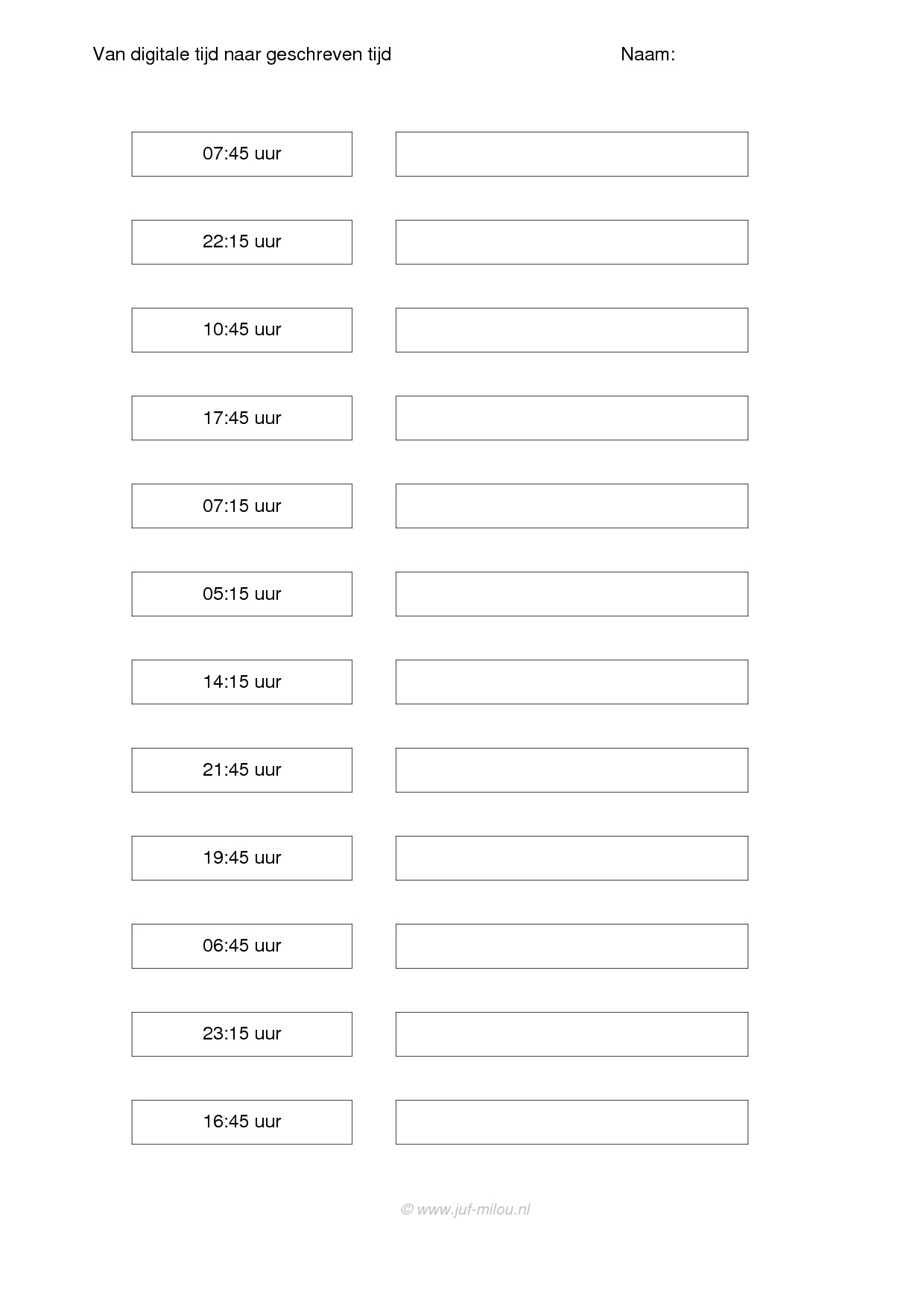 Van digitale tijd naar geschreven tijd

Naam:

07:45 uur

22:15 uur

10:45 uur

17:45 uur

07:15 uur

05:15 uur

14:15 uur

21:45 uur

19:45 uur

06:45 uur

23:15 uur

16:45 uur

© www.juf-milou.nl